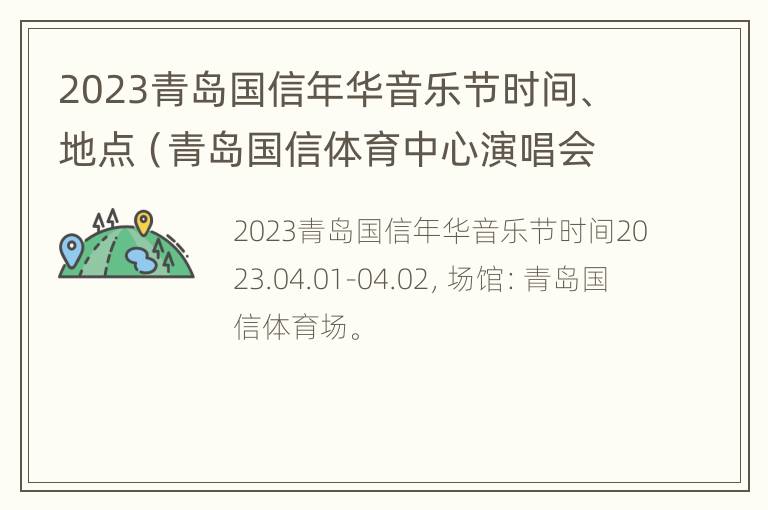 2023青岛国信年华音乐节时间、地点（青岛国信体育中心演唱会

2023青岛国信年华音乐节时间2023.04.01-04.02, 场馆: 青岛国信体育场。